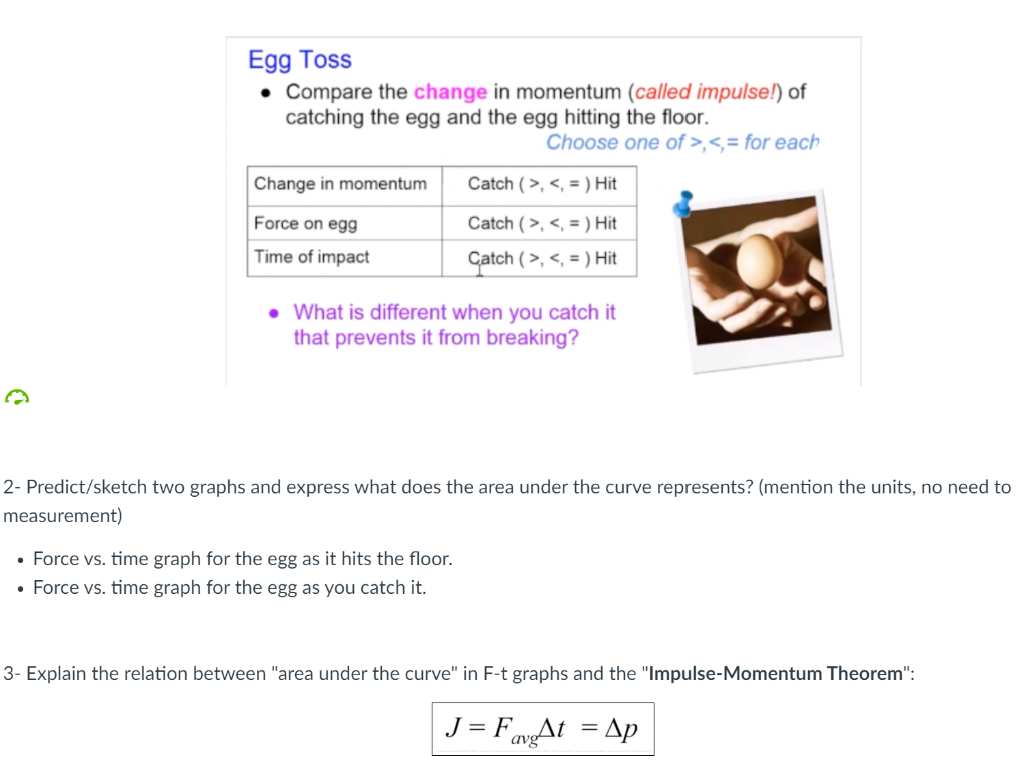 Egg Toss

• Compare the change in momentum (called impulse!) of catching the egg and the egg hitting the floor.

Choose one of >,<,= for each

| Change in momentum | Catch ( >, <, = ) Hit |
|---|---|
| Force on egg | Catch ( >, <, = ) Hit |
| Time of impact | Catch ( >, <, = ) Hit |

• What is different when you catch it that prevents it from breaking?

2- Predict/sketch two graphs and express what does the area under the curve represents? (mention the units, no need to measurement)

• Force vs. time graph for the egg as it hits the floor.
• Force vs. time graph for the egg as you catch it.

3- Explain the relation between "area under the curve" in F-t graphs and the "Impulse-Momentum Theorem":

$J = F_{avg}\Delta t = \Delta p$